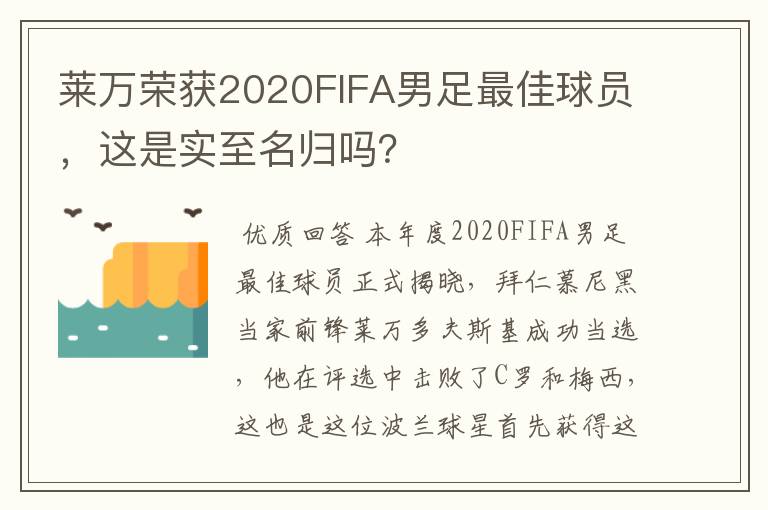 莱万荣获2020FIFA男足最佳球员，这是实至名归吗?

优质回答 本年度2020FIFA男足最佳球员正式揭晓，拜仁慕尼黑当家前锋莱万多夫斯基成功当选，他在评选中击败了C罗和梅西，这也是这位波兰球星首先获得这